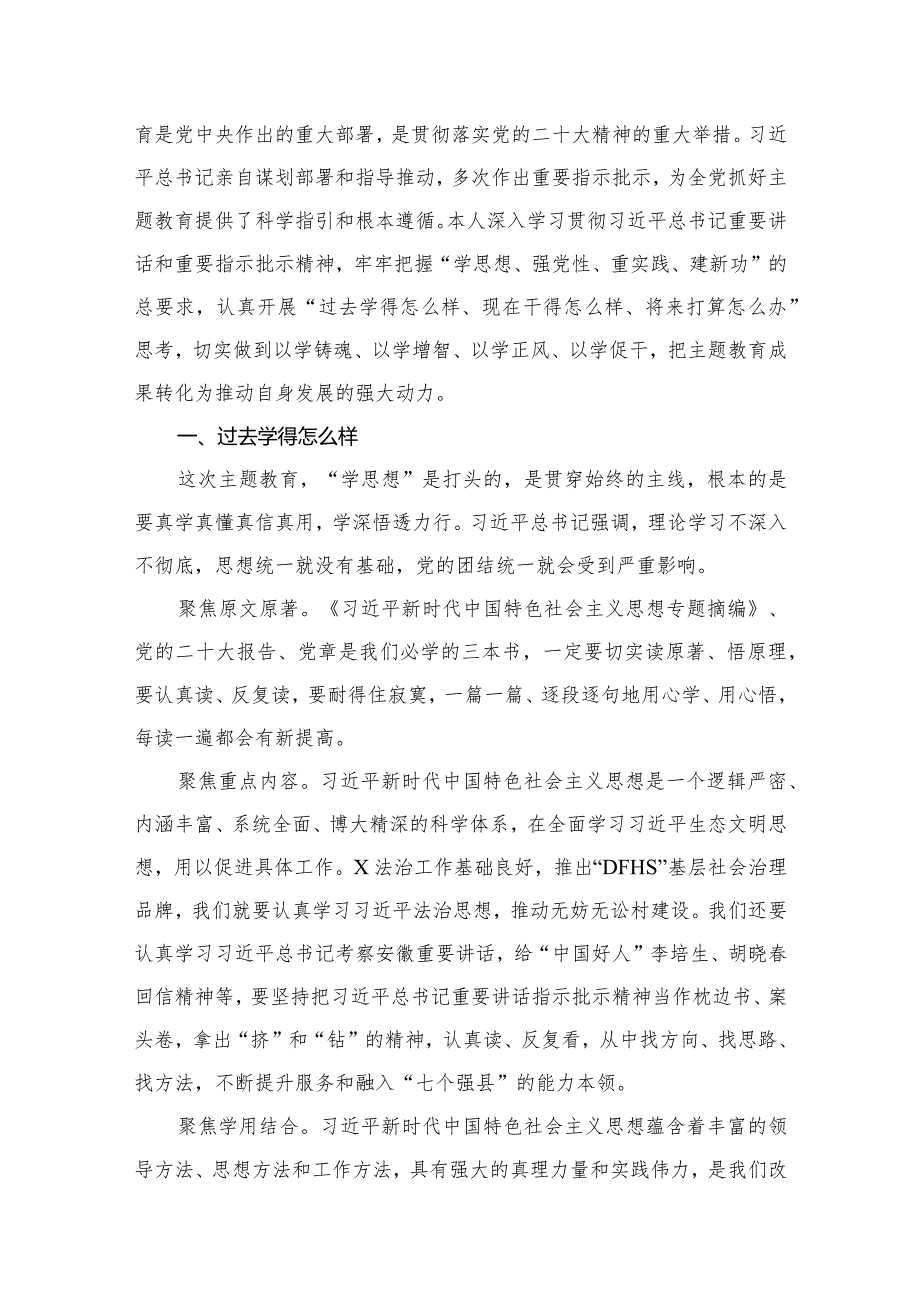 育是党中央作出的重大部署，是贯彻落实党的二十大精神的重大举措。习近平总书记亲自谋划部署和指导推动，多次作出重要指示批示，为全党抓好主题教育提供了科学指引和根本遵循。本人深入学习贯彻习近平总书记重要讲话和重要指示批示精神，牢牢把握“学思想、强党性、重实践、建新功”的总要求，认真开展“过去学得怎么样、现在干得怎么样、将来打算怎么办”思考，切实做到以学铸魂、以学增智、以学正风、以学促干，把主题教育成果转化为推动自身发展的强大动力。

一、过去学得怎么样

这次主题教育，“学思想”是打头的，是贯穿始终的主线，根本的是要真学真懂真信真用，学深悟透力行。习近平总书记强调，理论学习不深入不彻底，思想统一就没有基础，党的团结统一就会受到严重影响。

聚焦原文原著。《习近平新时代中国特色社会主义思想专题摘编》、党的二十大报告、党章是我们必学的三本书，一定要切实读原著、悟原理，要认真读、反复读，要耐得住寂寞，一篇一篇、逐段逐句地用心学、用心悟，每读一遍都会有新提高。

聚焦重点内容。习近平新时代中国特色社会主义思想是一个逻辑严密、内涵丰富、系统全面、博大精深的科学体系，在全面学习习近平生态文明思想，用以促进具体工作。X法治工作基础良好，推出“DFHS”基层社会治理品牌，我们就要认真学习习近平法治思想，推动无妨无讼村建设。我们还要认真学习习近平总书记考察安徽重要讲话，给“中国好人”李培生、胡晓春回信精神等，要坚持把习近平总书记重要讲话指示批示精神当作枕边书、案头卷，拿出“挤”和“钻”的精神，认真读、反复看，从中找方向、找思路、找方法，不断提升服务和融入“七个强县”的能力本领。

聚焦学用结合。习近平新时代中国特色社会主义思想蕴含着丰富的领导方法、思想方法和工作方法，具有强大的真理力量和实践伟力，是我们改